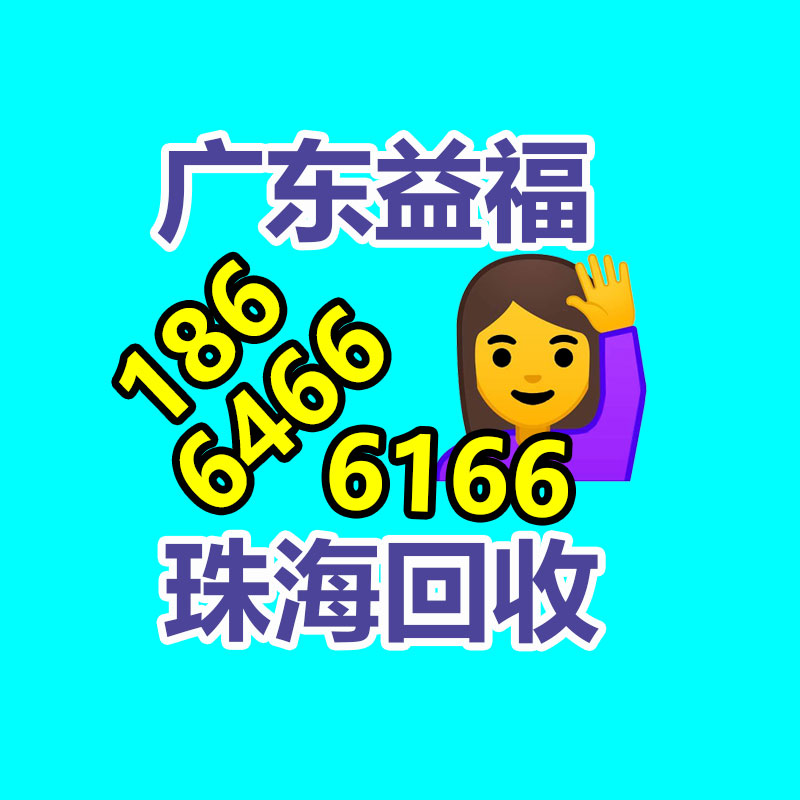 广东益福

186
6466
6166

珠海回收